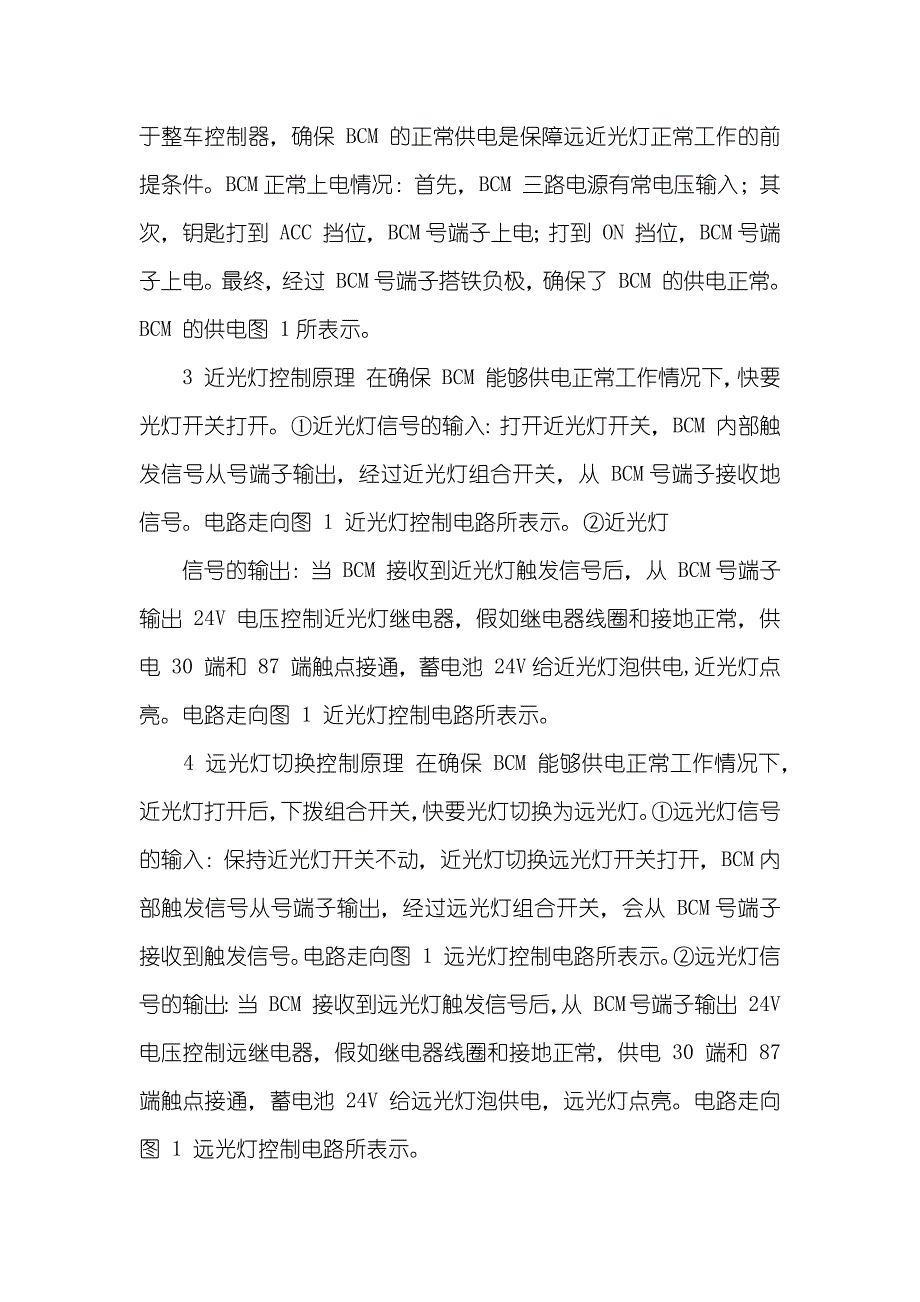 于整车控制器，确保 BCM 的正常供电是保障远近光灯正常工作的前提条件。BCM 正常上电情况：首先，BCM 三路电源有常电压输入；其次，钥匙打到 ACC 挡位，BCM 号端子上电；打到 ON 挡位，BCM 号端子上电。最终，经过 BCM 号端子搭铁负极，确保了 BCM 的供电正常。BCM 的供电图 1 所表示。

3 近光灯控制原理 在确保 BCM 能够供电正常工作情况下，快要光灯开关打开。①近光灯信号的输入：打开近光灯开关，BCM 内部触发信号从号端子输出，经过近光灯组合开关，从 BCM 号端子接收地信号。电路走向图 1 近光灯控制电路所表示。②近光灯

信号的输出：当 BCM 接收到近光灯触发信号后，从 BCM 号端子输出 24V 电压控制近光灯继电器，假如继电器线圈和接地正常，供电 30 端和 87 端触点接通，蓄电池 24V 给近光灯泡供电，近光灯点亮。电路走向图 1 近光灯控制电路所表示。

4 远光灯切换控制原理 在确保 BCM 能够供电正常工作情况下，近光灯打开后，下拨组合开关，快要光灯切换为远光灯。①远光灯信号的输入：保持近光灯开关不动，近光灯切换远光灯开关打开，BCM 内部触发信号从号端子输出，经过远光灯组合开关，会从 BCM 号端子接收到触发信号。电路走向图 1 远光灯控制电路所表示。②远光灯信号的输出：当 BCM 接收到远光灯触发信号后，从 BCM 号端子输出 24V 电压控制远继电器，假如继电器线圈和接地正常，供电 30 端和 87 端触点接通，蓄电池 24V 给远光灯泡供电，远光灯点亮。电路走向图 1 远光灯控制电路所表示。